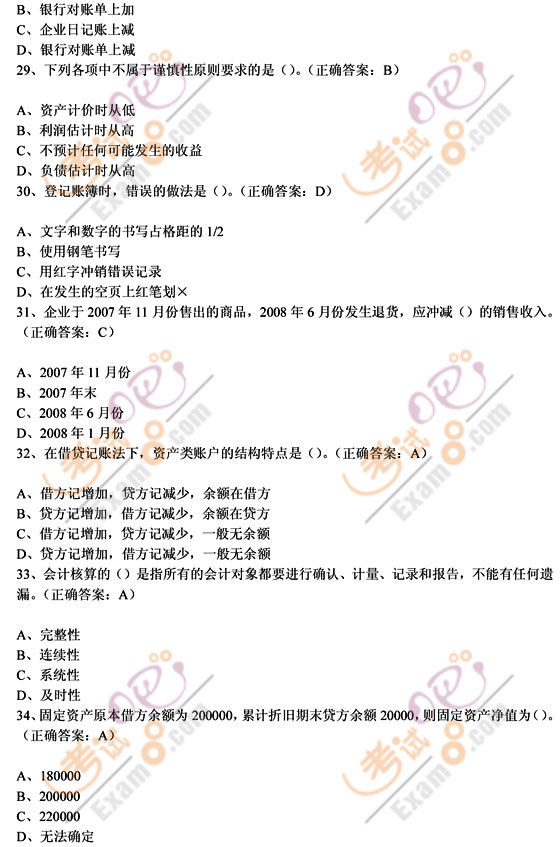 B、银行对账单上加
C、企业日记账上减
D、银行对账单上减
29、下列各项中不属于谨慎性原则要求的是（）。（正确答案：B）

A、资产计价时从低
B、利润估计时从高
C、不预计任何可能发生的收益
D、负债估计时从高
30、登记账簿时，错误的做法是（）。（正确答案：D）

A、文字和数字的书写占格距的 1/2
B、使用钢笔书写
C、用红字冲销错误记录
D、在发生的空页上红笔划×
31、企业于 2007 年 11 月份售出的商品，2008 年 6 月份发生退货，应冲减（）的销售收入。（正确答案：C）

A、2007 年 11 月份
B、2007 年末
C、2008 年 6 月份
D、2008 年 1 月份
32、在借贷记账法下，资产类账户的结构特点是（）。（正确答案：A）

A、借方记增加，贷方记减少，余额在借方
B、贷方记增加，借方记减少，余额在贷方
C、借方记增加，贷方记减少，一般无余额
D、贷方记增加，借方记减少，一般无余额
33、会计核算的（）是指所有的会计对象都要进行确认、计量、记录和报告，不能有任何遗漏。（正确答案：A）

A、完整性
B、连续性
C、系统性
D、及时性
34、固定资产原本借方余额为 200000，累计折旧期末贷方余额 20000，则固定资产净值为（）。（正确答案：A）

A、180000
B、200000
C、220000
D、无法确定

考试吧 Exam8.com